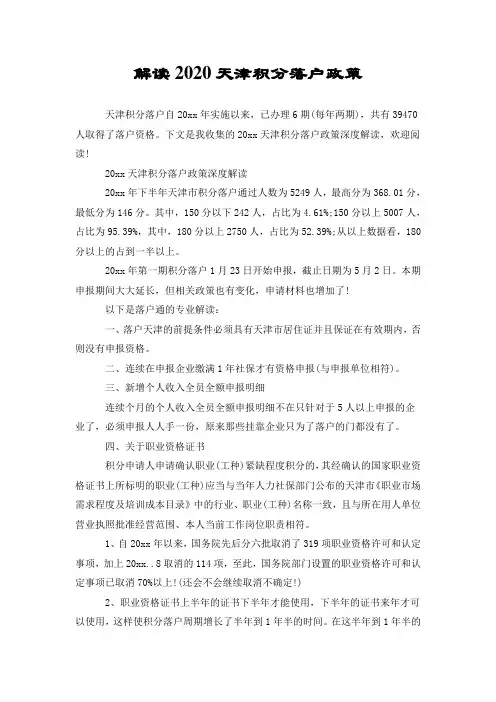 解读2020天津积分落户政策

天津积分落户自20xx年实施以来，已办理6期(每年两期)，共有39470人取得了落户资格。下文是我收集的20xx天津积分落户政策深度解读，欢迎阅读!

20xx天津积分落户政策深度解读

20xx年下半年天津市积分落户通过人数为5249人，最高分为368.01分，最低分为146分。其中，150分以下242人，占比为4.61%;150分以上5007人，占比为95.39%，其中，180分以上2750人，占比为52.39%;从以上数据看，180分以上的占到一半以上。

20xx年第一期积分落户1月23日开始申报，截止日期为5月2日。本期申报期间大大延长，但相关政策也有变化，申请材料也增加了!

以下是落户通的专业解读：

一、落户天津的前提条件必须具有天津市居住证并且保证在有效期内，否则没有申报资格。

二、连续在申报企业缴满1年社保才有资格申报(与申报单位相符)。

三、新增个人收入全员全额申报明细

连续个月的个人收入全员全额申报明细不在只针对于5人以上申报的企业了，必须申报人人手一份，原来那些挂靠企业只为了落户的门都没有了。

四、关于职业资格证书

积分申请人申请确认职业(工种)紧缺程度积分的，其经确认的国家职业资格证书上所标明的职业(工种)应当与当年人力社保部门公布的天津市《职业市场需求程度及培训成本目录》中的行业、职业(工种)名称一致，且与所在用人单位营业执照批准经营范围、本人当前工作岗位职责相符。

1、自20xx年以来，国务院先后分六批取消了319项职业资格许可和认定事项，加上20xx..8取消的114项，至此，国务院部门设置的职业资格许可和认定事项已取消70%以上!(还会不会继续取消不确定!)

2、职业资格证书上半年的证书下半年才能使用，下半年的证书来年才可以使用，这样使积分落户周期增长了半年到1年半的时间。在这半年到1年半的